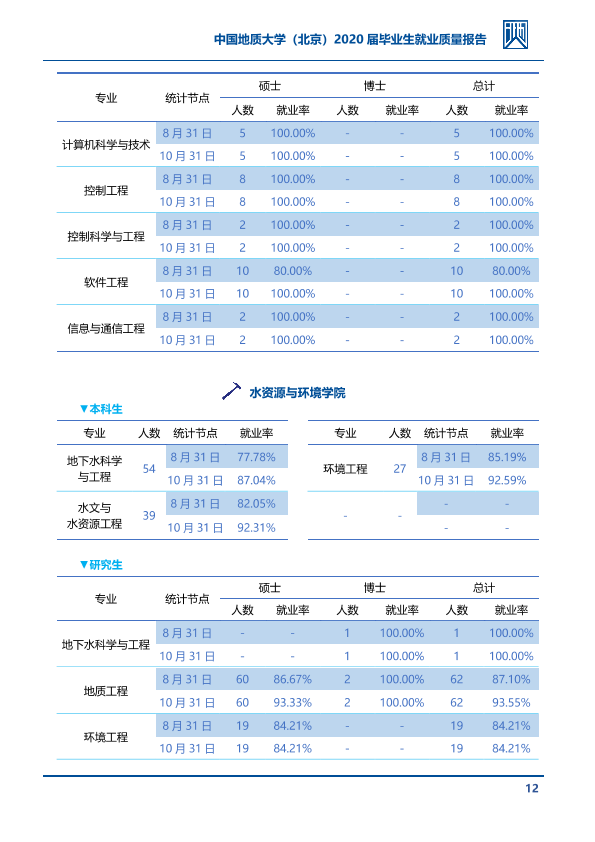 中国地质大学（北京）2020届毕业生就业质量报告

| 专业 | 统计节点 | 硕士 |  | 博士 |  | 总计 |  |
|---|---|---|---|---|---|---|---|
|  |  | 人数 | 就业率 | 人数 | 就业率 | 人数 | 就业率 |
| 计算机科学与技术 | 8月31日 | 5 | 100.00% | - | - | 5 | 100.00% |
|  | 10月31日 | 5 | 100.00% | - | - | 5 | 100.00% |
| 控制工程 | 8月31日 | 8 | 100.00% | - | - | 8 | 100.00% |
|  | 10月31日 | 8 | 100.00% | - | - | 8 | 100.00% |
| 控制科学与工程 | 8月31日 | 2 | 100.00% | - | - | 2 | 100.00% |
|  | 10月31日 | 2 | 100.00% | - | - | 2 | 100.00% |
| 软件工程 | 8月31日 | 10 | 80.00% | - | - | 10 | 80.00% |
|  | 10月31日 | 10 | 100.00% | - | - | 10 | 100.00% |
| 信息与通信工程 | 8月31日 | 2 | 100.00% | - | - | 2 | 100.00% |
|  | 10月31日 | 2 | 100.00% | - | - | 2 | 100.00% |

水资源与环境学院

▼本科生

| 专业 | 人数 | 统计节点 | 就业率 |
|---|---|---|---|
| 地下水科学与工程 | 54 | 8月31日 | 77.78% |
|  |  | 10月31日 | 87.04% |
| 水文与水资源工程 | 39 | 8月31日 | 82.05% |
|  |  | 10月31日 | 92.31% |

| 专业 | 人数 | 统计节点 | 就业率 |
|---|---|---|---|
| 环境工程 | 27 | 8月31日 | 85.19% |
|  |  | 10月31日 | 92.59% |
| - | - | - | - |
|  |  | - | - |

▼研究生

| 专业 | 统计节点 | 硕士 |  | 博士 |  | 总计 |  |
|---|---|---|---|---|---|---|---|
|  |  | 人数 | 就业率 | 人数 | 就业率 | 人数 | 就业率 |
| 地下水科学与工程 | 8月31日 | - | - | 1 | 100.00% | 1 | 100.00% |
|  | 10月31日 | - | - | 1 | 100.00% | 1 | 100.00% |
| 地质工程 | 8月31日 | 60 | 86.67% | 2 | 100.00% | 62 | 87.10% |
|  | 10月31日 | 60 | 93.33% | 2 | 100.00% | 62 | 93.55% |
| 环境工程 | 8月31日 | 19 | 84.21% | - | - | 19 | 84.21% |
|  | 10月31日 | 19 | 84.21% | - | - | 19 | 84.21% |

12